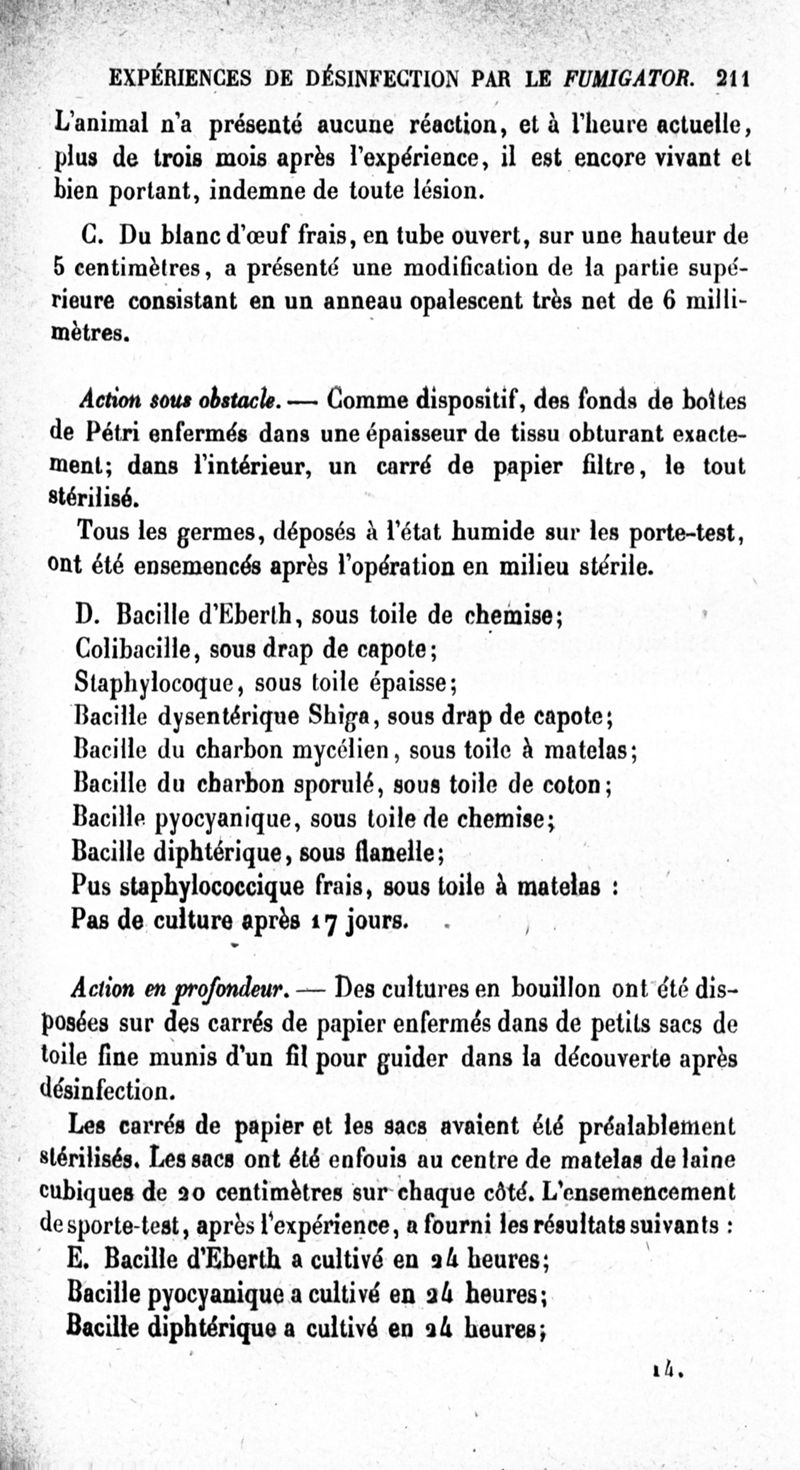 EXPÉRIENCES DE DÉSINFECTION PAR LE FUMIGATOR. 211

L'animal n'a présenté aucune réaction, et à l'heure actuelle, plus de trois mois après l'expérience, il est encore vivant et bien portant, indemne de toute lésion.

C. Du blanc d'œuf frais, en tube ouvert, sur une hauteur de 5 centimètres, a présenté une modification de la partie supérieure consistant en un anneau opalescent très net de 6 millimètres.

Action sous obstacle. — Comme dispositif, des fonds de boîtes de Pétri enfermés dans une épaisseur de tissu obturant exactement; dans l'intérieur, un carré de papier filtre, le tout stérilisé.

Tous les germes, déposés à l'état humide sur les porte-test, ont été ensemencés après l'opération en milieu stérile.

D. Bacille d'Eberth, sous toile de chemise;
Colibacille, sous drap de capote;
Staphylocoque, sous toile épaisse;
Bacille dysentérique Shiga, sous drap de capote;
Bacille du charbon mycélien, sous toile à matelas;
Bacille du charbon sporulé, sous toile de coton;
Bacille pyocyanique, sous toile de chemise;
Bacille diphtérique, sous flanelle;
Pus staphylococcique frais, sous toile à matelas :
Pas de culture après 17 jours.

Action en profondeur. — Des cultures en bouillon ont été disposées sur des carrés de papier enfermés dans de petits sacs de toile fine munis d'un fil pour guider dans la découverte après désinfection.

Les carrés de papier et les sacs avaient été préalablement stérilisés. Les sacs ont été enfouis au centre de matelas de laine cubiques de 20 centimètres sur chaque côté. L'ensemencement des porte-test, après l'expérience, a fourni les résultats suivants :
E. Bacille d'Eberth a cultivé en 24 heures;
Bacille pyocyanique a cultivé en 24 heures;
Bacille diphtérique a cultivé en 24 heures;

14.